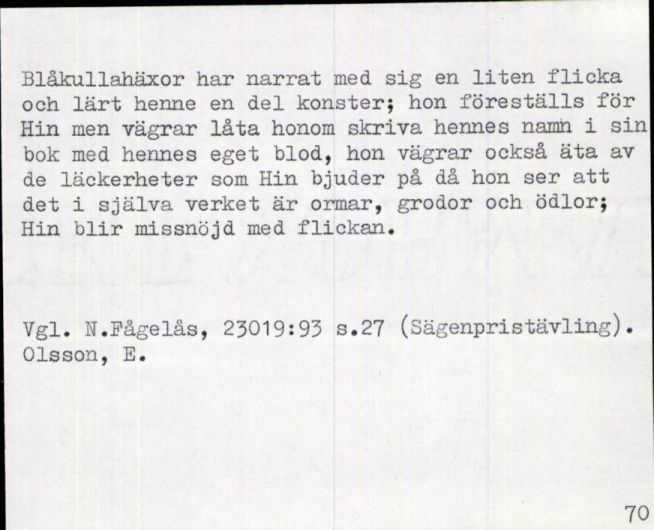 Blåkullahäxor har narrat med sig en liten flicka och lärt henne en del konster; hon föreställs för Hin men vägrar låta honom skriva hennes namn i sin bok med hennes eget blod, hon vägrar också äta av de läckerheter som Hin bjuder på då hon ser att det i själva verket är ormar, grodor och ödlor; Hin blir missnöjd med flickan.

Vgl. N.Fågelås, 23019:93 s.27 (Sägenpristävling). Olsson, E.

70